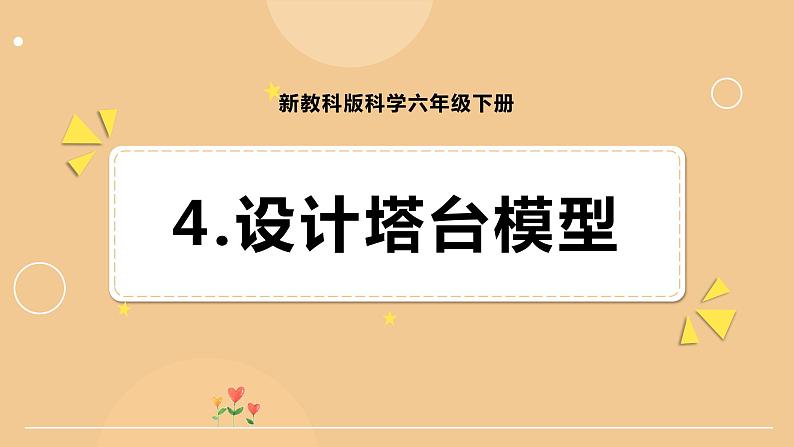 新教科版科学六年级下册

4.设计塔台模型